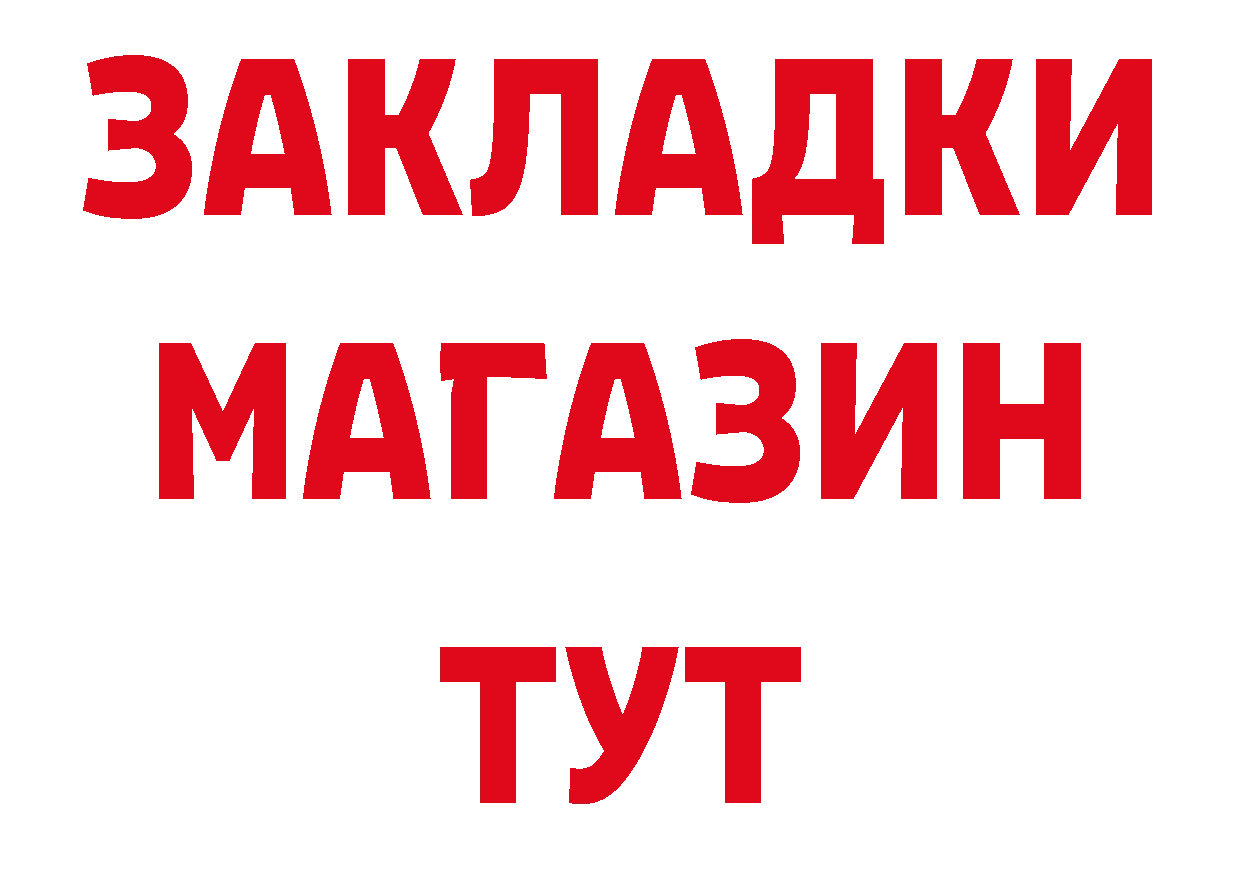 ЗАКЛАДКИ
МАГАЗИН
ТУТ